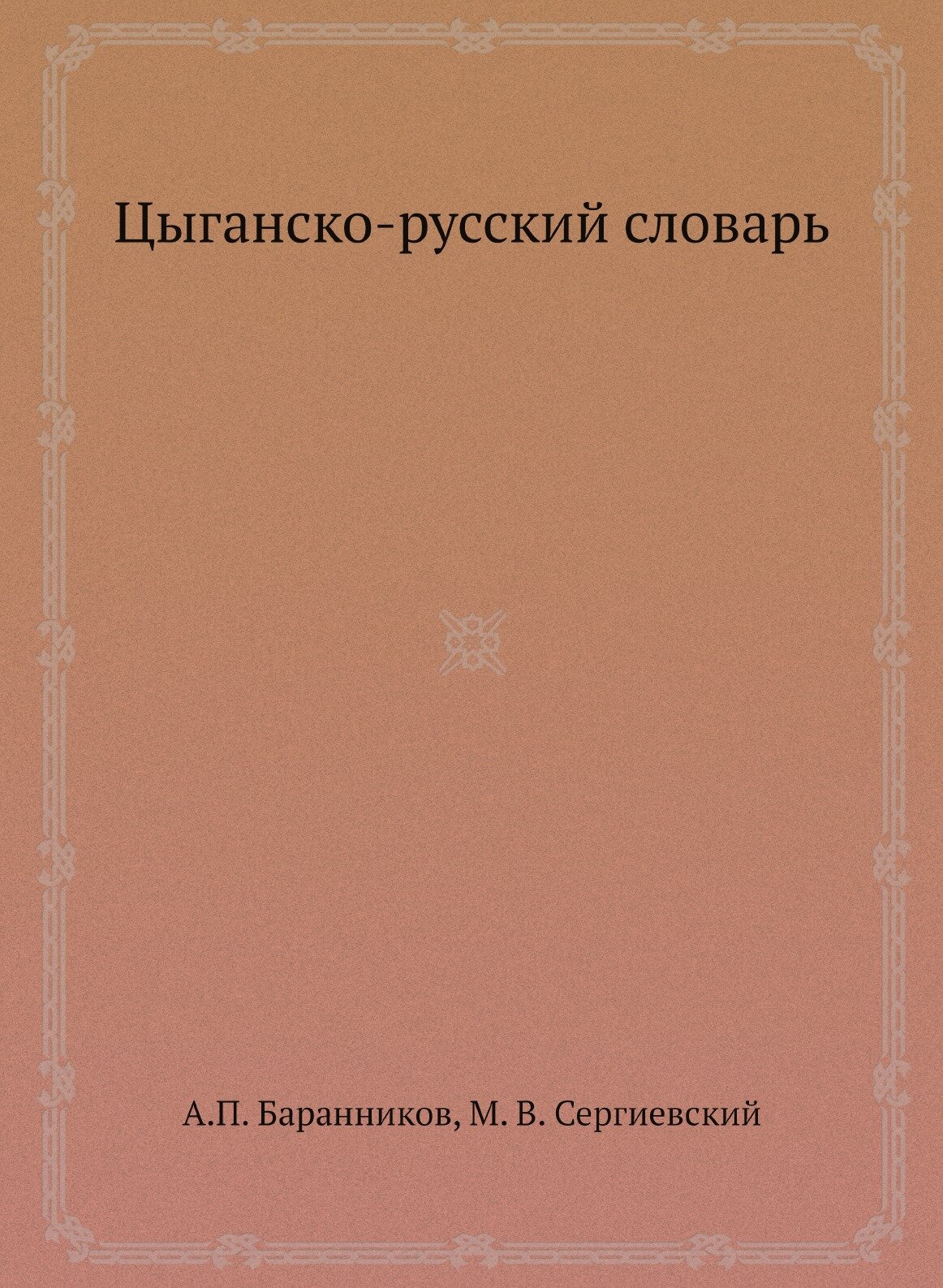 Цыганско-русский словарь

А.П. Баранников, М. В. Сергиевский